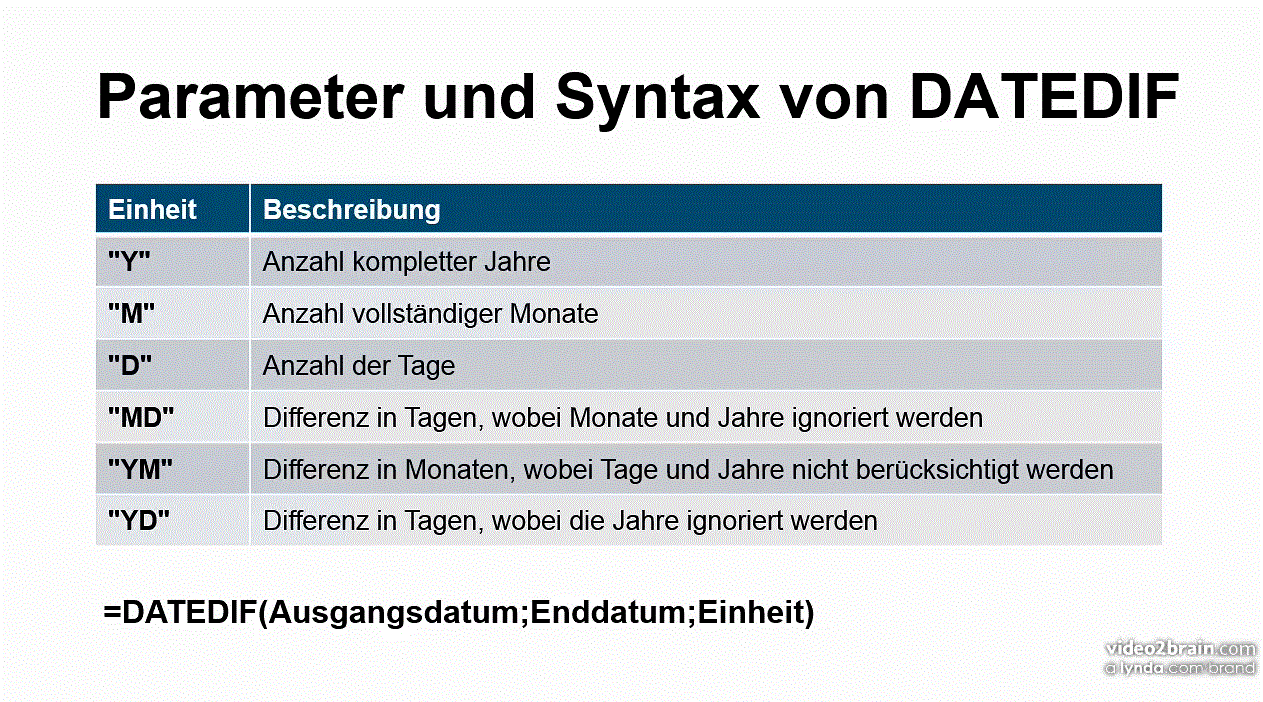 Parameter und Syntax von DATEDIF

| Einheit | Beschreibung |
|---|---|
| "Y" | Anzahl kompletter Jahre |
| "M" | Anzahl vollständiger Monate |
| "D" | Anzahl der Tage |
| "MD" | Differenz in Tagen, wobei Monate und Jahre ignoriert werden |
| "YM" | Differenz in Monaten, wobei Tage und Jahre nicht berücksichtigt werden |
| "YD" | Differenz in Tagen, wobei die Jahre ignoriert werden |

=DATEDIF(Ausgangsdatum;Enddatum;Einheit)

video2brain.com
a lynda.com brand